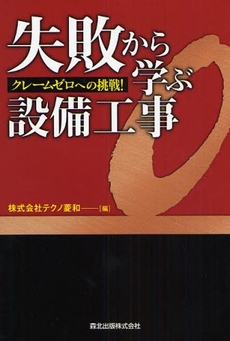 失敗から学ぶ

クレームゼロへの挑戦!

設備工事

株式会社テクノ菱和——[編]

森北出版株式会社